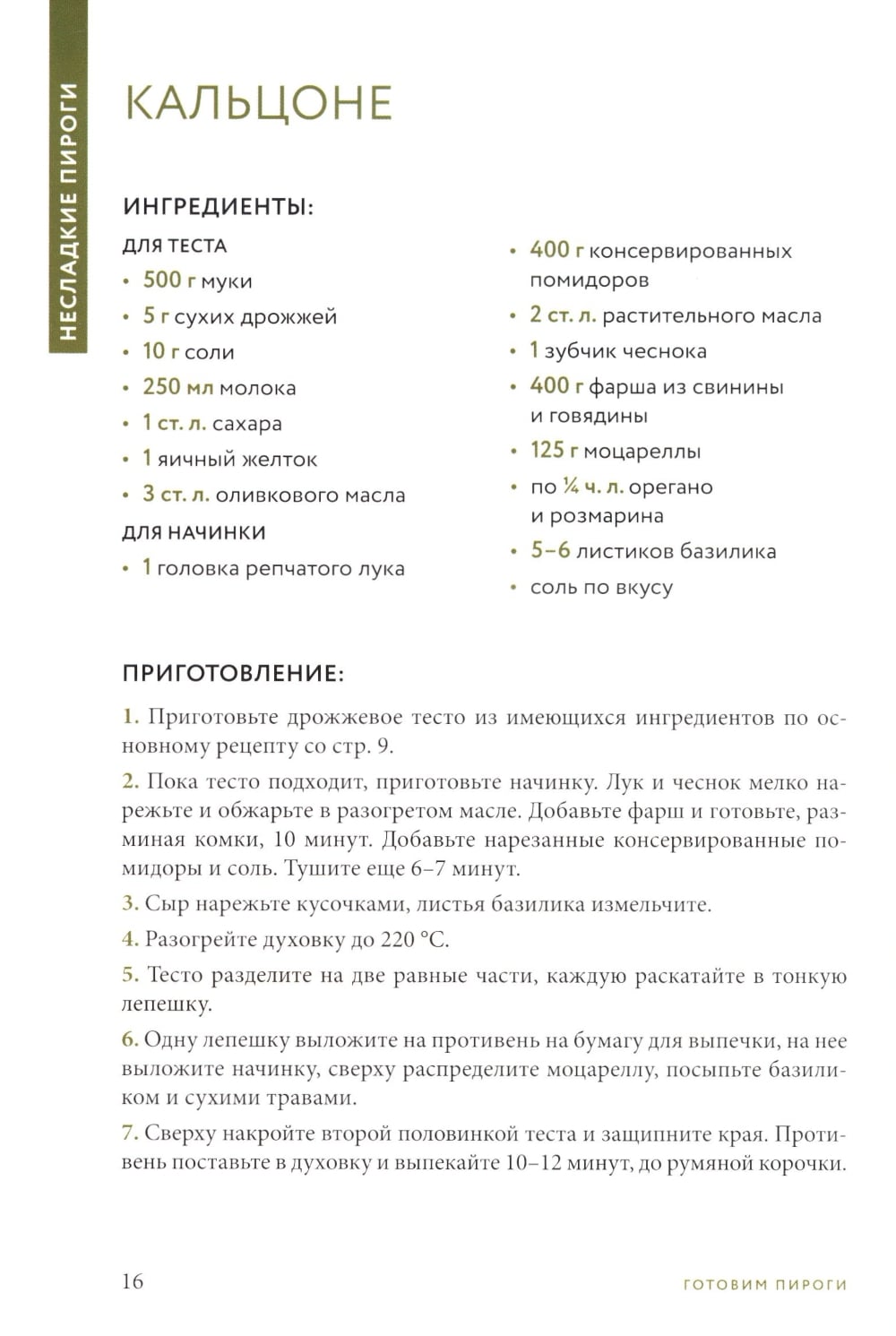 НЕСЛАДКИЕ ПИРОГИ

КАЛЬЦОНЕ

ИНГРЕДИЕНТЫ:

ДЛЯ ТЕСТА
• 500 г муки
• 5 г сухих дрожжей
• 10 г соли
• 250 мл молока
• 1 ст. л. сахара
• 1 яичный желток
• 3 ст. л. оливкового масла

ДЛЯ НАЧИНКИ
• 1 головка репчатого лука
• 400 г консервированных помидоров
• 2 ст. л. растительного масла
• 1 зубчик чеснока
• 400 г фарша из свинины и говядины
• 125 г моцареллы
• по ¼ ч. л. орегано и розмарина
• 5–6 листиков базилика
• соль по вкусу

ПРИГОТОВЛЕНИЕ:

1. Приготовьте дрожжевое тесто из имеющихся ингредиентов по основному рецепту со стр. 9.

2. Пока тесто подходит, приготовьте начинку. Лук и чеснок мелко нарежьте и обжарьте в разогретом масле. Добавьте фарш и готовьте, разминая комки, 10 минут. Добавьте нарезанные консервированные помидоры и соль. Тушите еще 6–7 минут.

3. Сыр нарежьте кусочками, листья базилика измельчите.

4. Разогрейте духовку до 220 °С.

5. Тесто разделите на две равные части, каждую раскатайте в тонкую лепешку.

6. Одну лепешку выложите на противень на бумагу для выпечки, на нее выложите начинку, сверху распределите моцареллу, посыпьте базиликом и сухими травами.

7. Сверху накройте второй половинкой теста и защипните края. Противень поставьте в духовку и выпекайте 10–12 минут, до румяной корочки.

16

ГОТОВИМ ПИРОГИ